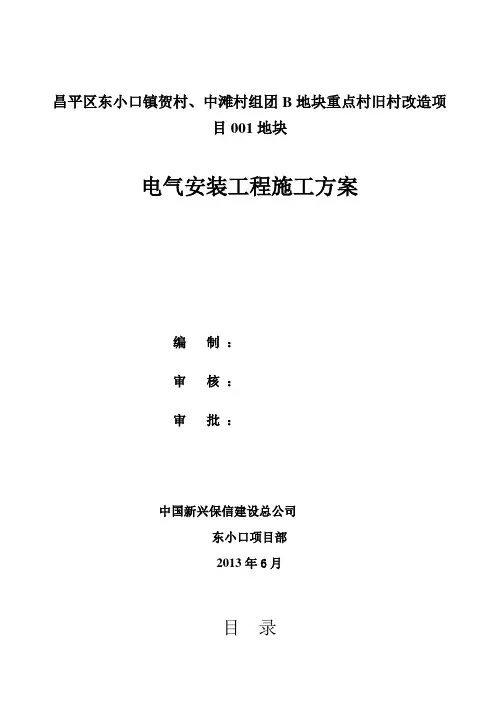 昌平区东小口镇贺村、中滩村组团 B 地块重点村旧村改造项目 001 地块

电气安装工程施工方案

编　制：

审　核：

审　批：

中国新兴保信建设总公司

东小口项目部

2013 年 6 月

目　录